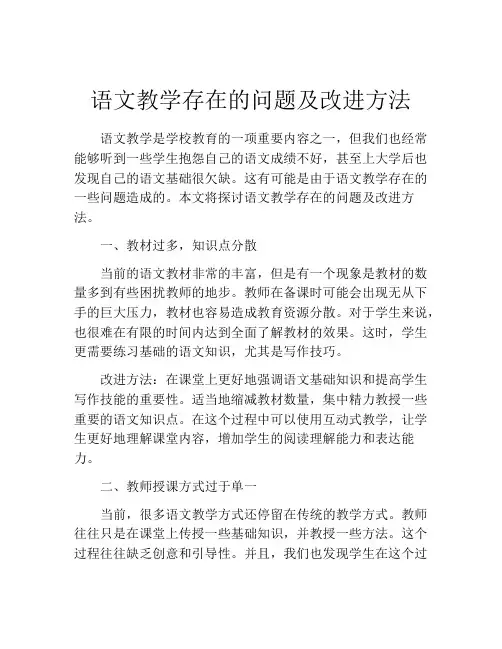 语文教学存在的问题及改进方法

语文教学是学校教育的一项重要内容之一，但我们也经常能够听到一些学生抱怨自己的语文成绩不好，甚至上大学后也发现自己的语文基础很欠缺。这有可能是由于语文教学存在的一些问题造成的。本文将探讨语文教学存在的问题及改进方法。

一、教材过多，知识点分散

当前的语文教材非常的丰富，但是有一个现象是教材的数量多到有些困扰教师的地步。教师在备课时可能会出现无从下手的巨大压力，教材也容易造成教育资源分散。对于学生来说，也很难在有限的时间内达到全面了解教材的效果。这时，学生更需要练习基础的语文知识，尤其是写作技巧。

改进方法：在课堂上更好地强调语文基础知识和提高学生写作技能的重要性。适当地缩减教材数量，集中精力教授一些重要的语文知识点。在这个过程中可以使用互动式教学，让学生更好地理解课堂内容，增加学生的阅读理解能力和表达能力。

二、教师授课方式过于单一

当前，很多语文教学方式还停留在传统的教学方式。教师往往只是在课堂上传授一些基础知识，并教授一些方法。这个过程往往缺乏创意和引导性。并且，我们也发现学生在这个过